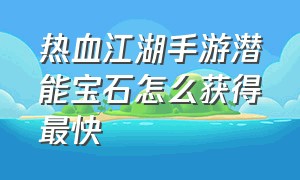 热血江湖手游潜能宝石怎么获得最快